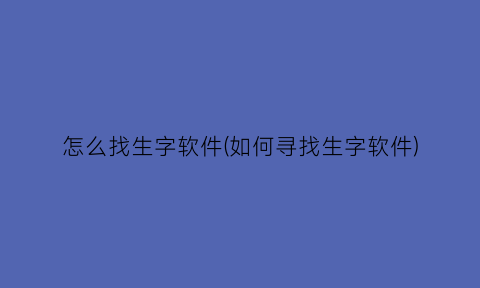 怎么找生字软件(如何寻找生字软件)